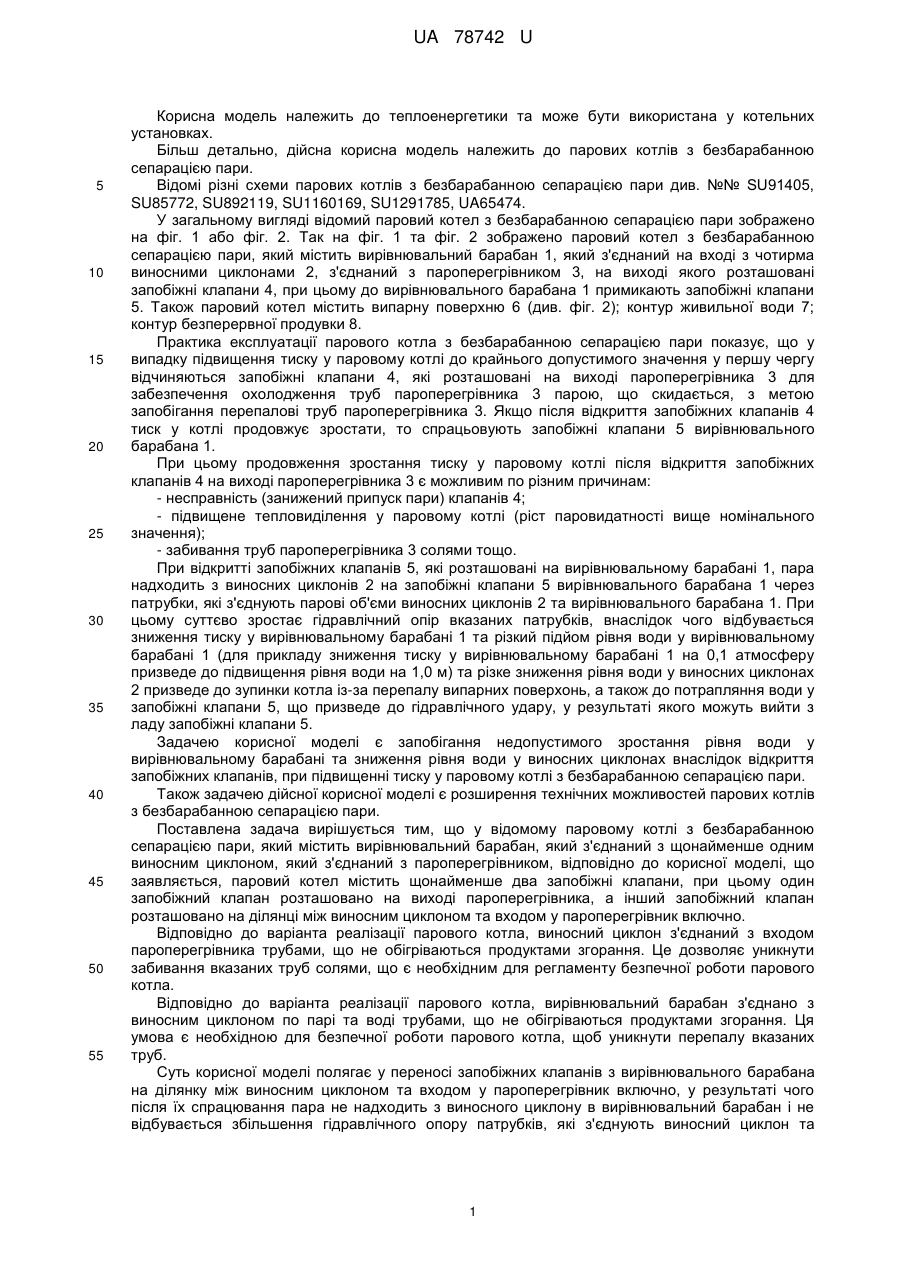 UA 78742 U

Корисна модель належить до теплоенергетики та може бути використана у котельних установках.

Більш детально, дійсна корисна модель належить до парових котлів з безбарабанною сепарацією пари.

5 Відомі різні схеми парових котлів з безбарабанною сепарацією пари див. №№ SU91405, SU85772, SU892119, SU1160169, SU1291785, UA65474.

У загальному вигляді відомий паровий котел з безбарабанною сепарацією пари зображено на фіг. 1 або фіг. 2. Так на фіг. 1 та фіг. 2 зображено паровий котел з безбарабанною сепарацією пари, який містить вирівнювальний барабан 1, який з'єднаний на вході з чотирма 10 виносними циклонами 2, з'єднаний з пароперегрівником 3, на виході якого розташовані запобіжні клапани 4, при цьому до вирівнювального барабана 1 примикають запобіжні клапани 5. Також паровий котел містить випарну поверхню 6 (див. фіг. 2); контур живильної води 7; контур безперервної продувки 8.

Практика експлуатації парового котла з безбарабанною сепарацією пари показує, що у 15 випадку підвищення тиску у паровому котлі до крайнього допустимого значення у першу чергу відчиняються запобіжні клапани 4, які розташовані на виході пароперегрівника 3 для забезпечення охолодження труб пароперегрівника 3 парою, що скидається, з метою запобігання перепалові труб пароперегрівника 3. Якщо після відкриття запобіжних клапанів 4 тиск у котлі продовжує зростати, то спрацьовують запобіжні клапани 5 вирівнювального 20 барабана 1.

При цьому продовження зростання тиску у паровому котлі після відкриття запобіжних клапанів 4 на виході пароперегрівника 3 є можливим по різним причинам:

- несправність (занижений припуск пари) клапанів 4;

- підвищене тепловиділення у паровому котлі (ріст паровидатності вище номінального 25 значення);

- забивання труб пароперегрівника 3 солями тощо.

При відкритті запобіжних клапанів 5, які розташовані на вирівнювальному барабані 1, пара надходить з виносних циклонів 2 на запобіжні клапани 5 вирівнювального барабана 1 через патрубки, які з'єднують парові об'єми виносних циклонів 2 та вирівнювального барабана 1. При 30 цьому суттєво зростає гідравлічний опір вказаних патрубків, внаслідок чого відбувається зниження тиску у вирівнювальному барабані 1 та різкий підйом рівня води у вирівнювальному барабані 1 (для прикладу зниження тиску у вирівнювальному барабані 1 на 0,1 атмосферу призведе до підвищення рівня води на 1,0 м) та різке зниження рівня води у виносних циклонах 2 призведе до зупинки котла із-за перепалу випарних поверхонь, а також до потрапляння води у 35 запобіжні клапани 5, що призведе до гідравлічного удару, у результаті якого можуть вийти з ладу запобіжні клапани 5.

Задачею корисної моделі є запобігання недопустимого зростання рівня води у вирівнювальному барабані та зниження рівня води у виносних циклонах внаслідок відкриття запобіжних клапанів, при підвищенні тиску у паровому котлі з безбарабанною сепарацією пари.

40 Також задачею дійсної корисної моделі є розширення технічних можливостей парових котлів з безбарабанною сепарацією пари.

Поставлена задача вирішується тим, що у відомому паровому котлі з безбарабанною сепарацією пари, який містить вирівнювальний барабан, який з'єднаний з щонайменше одним виносним циклоном, який з'єднаний з пароперегрівником, відповідно до корисної моделі, що 45 заявляється, паровий котел містить щонайменше два запобіжні клапани, при цьому один запобіжний клапан розташовано на виході пароперегрівника, а інший запобіжний клапан розташовано на ділянці між виносним циклоном та входом у пароперегрівник включно.

Відповідно до варіанта реалізації парового котла, виносний циклон з'єднаний з входом пароперегрівника трубами, що не обігріваються продуктами згорання. Це дозволяє уникнути 50 забивання вказаних труб солями, що є необхідним для регламенту безпечної роботи парового котла.

Відповідно до варіанта реалізації парового котла, вирівнювальний барабан з'єднано з виносним циклоном по парі та воді трубами, що не обігріваються продуктами згорання. Ця умова є необхідною для безпечної роботи парового котла, щоб уникнути перепалу вказаних 55 труб.

Суть корисної моделі полягає у переносі запобіжних клапанів з вирівнювального барабана на ділянку між виносним циклоном та входом у пароперегрівник включно, у результаті чого після їх спрацювання пара не надходить з виносного циклону в вирівнювальний барабан і не відбувається збільшення гідравлічного опору патрубків, які з'єднують виносний циклон та

1